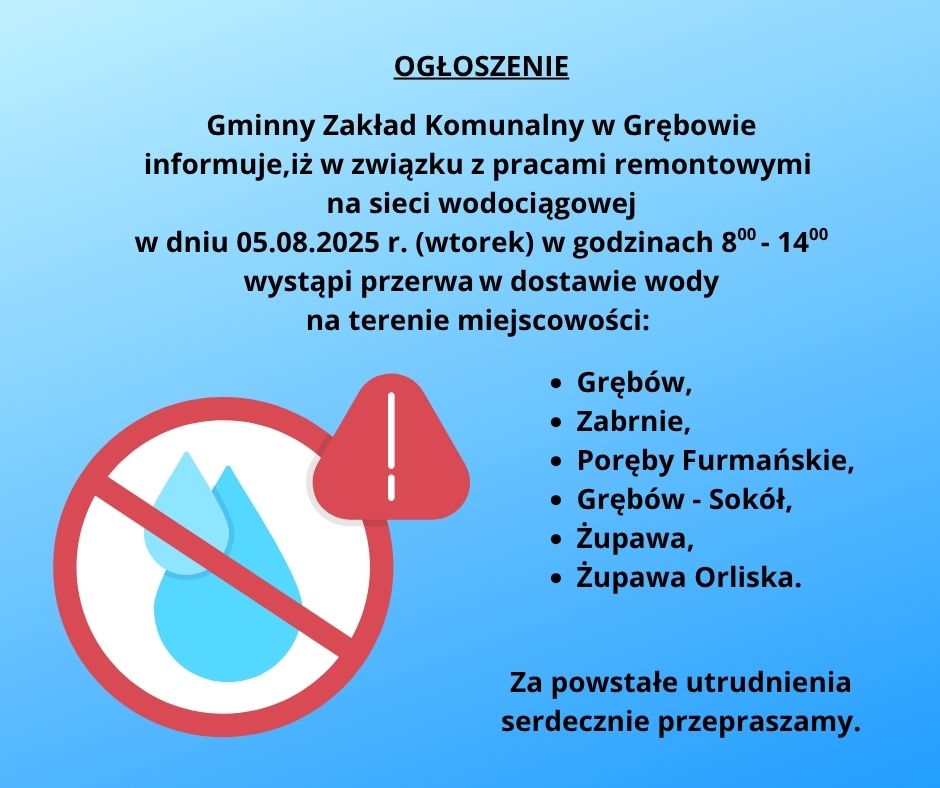 OGŁOSZENIE

Gminny Zakład Komunalny w Grębowie informuje,iż w związku z pracami remontowymi na sieci wodociągowej w dniu 05.08.2025 r. (wtorek) w godzinach $8^{00}$ - $14^{00}$ wystąpi przerwa w dostawie wody na terenie miejscowości:

- Grębów,
- Zabrnie,
- Poręby Furmańskie,
- Grębów - Sokół,
- Żupawa,
- Żupawa Orliska.

Za powstałe utrudnienia serdecznie przepraszamy.